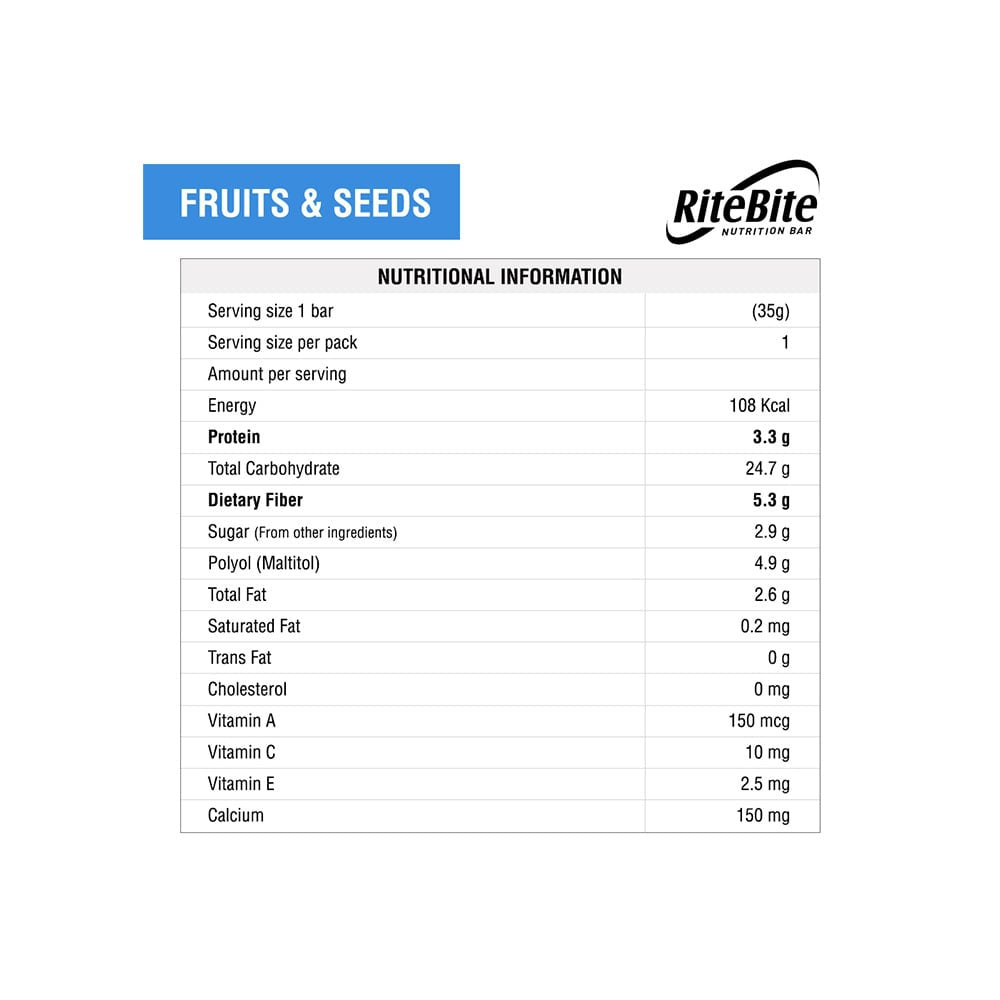 FRUITS & SEEDS

RiteBite
NUTRITION BAR

| NUTRITIONAL INFORMATION | |
|---|---|
| Serving size 1 bar | (35g) |
| Serving size per pack | 1 |
| Amount per serving | |
| Energy | 108 Kcal |
| **Protein** | **3.3 g** |
| Total Carbohydrate | 24.7 g |
| **Dietary Fiber** | **5.3 g** |
| Sugar (From other ingredients) | 2.9 g |
| Polyol (Maltitol) | 4.9 g |
| Total Fat | 2.6 g |
| Saturated Fat | 0.2 mg |
| Trans Fat | 0 g |
| Cholesterol | 0 mg |
| Vitamin A | 150 mcg |
| Vitamin C | 10 mg |
| Vitamin E | 2.5 mg |
| Calcium | 150 mg |